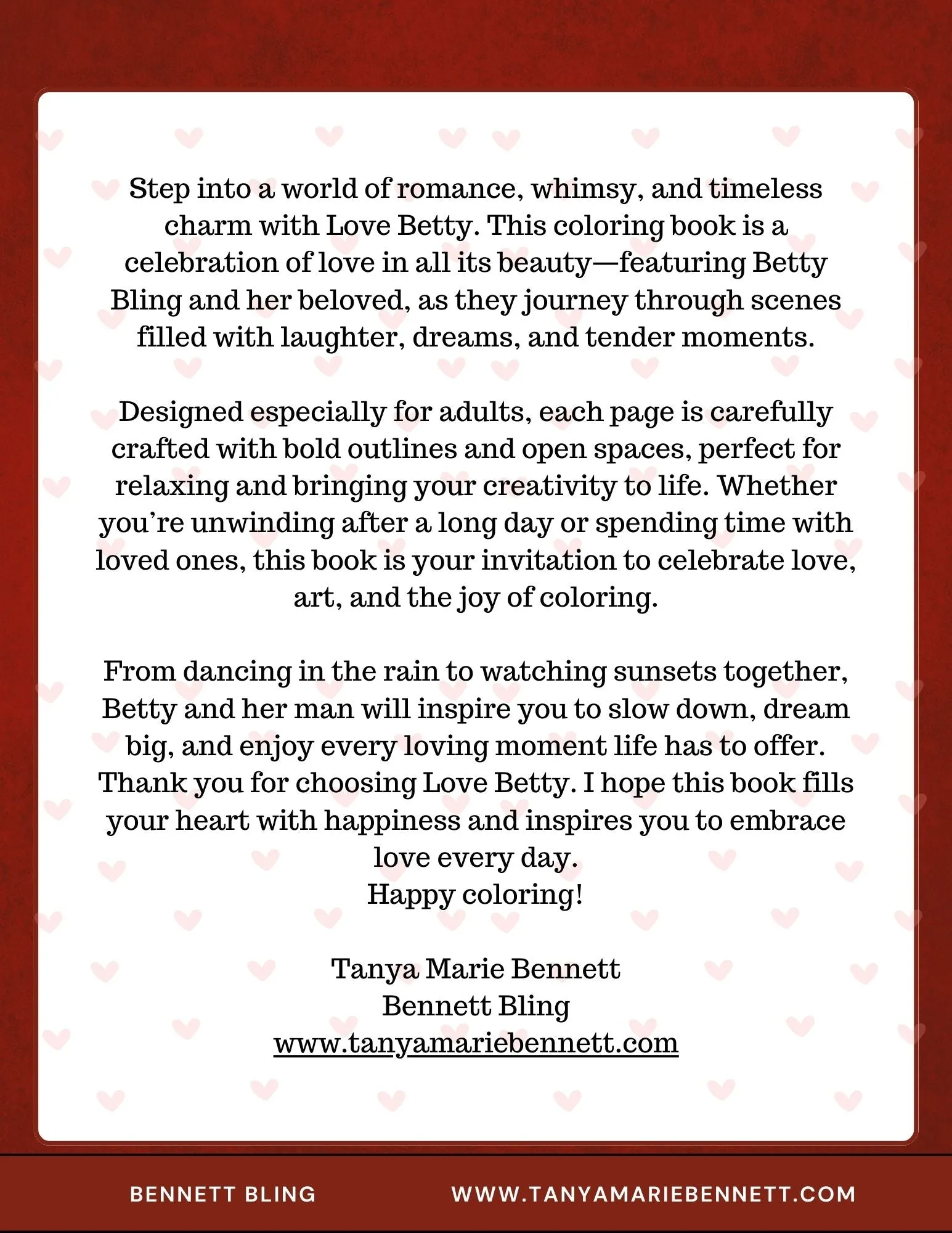 Step into a world of romance, whimsy, and timeless charm with Love Betty. This coloring book is a celebration of love in all its beauty—featuring Betty Bling and her beloved, as they journey through scenes filled with laughter, dreams, and tender moments.

Designed especially for adults, each page is carefully crafted with bold outlines and open spaces, perfect for relaxing and bringing your creativity to life. Whether you're unwinding after a long day or spending time with loved ones, this book is your invitation to celebrate love, art, and the joy of coloring.

From dancing in the rain to watching sunsets together, Betty and her man will inspire you to slow down, dream big, and enjoy every loving moment life has to offer. Thank you for choosing Love Betty. I hope this book fills your heart with happiness and inspires you to embrace love every day.
Happy coloring!

Tanya Marie Bennett
Bennett Bling
www.tanyamariebennett.com

BENNETT BLING

WWW.TANYAMARIEBENNETT.COM